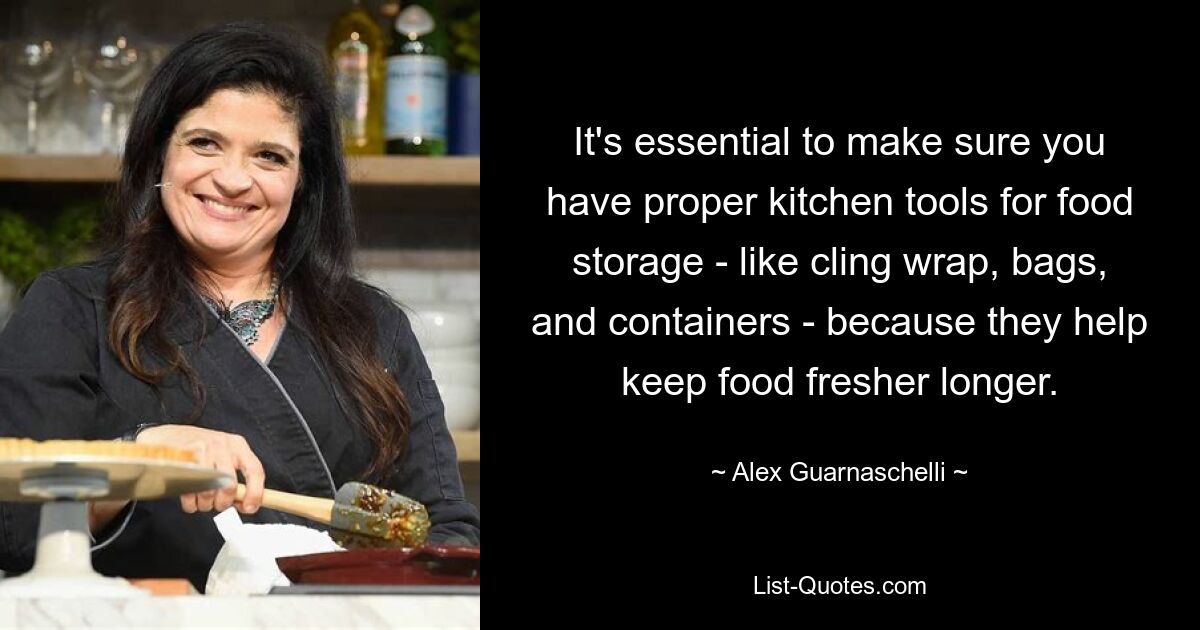 It's essential to make sure you have proper kitchen tools for food storage - like cling wrap, bags, and containers - because they help keep food fresher longer.

~ Alex Guarnaschelli ~

List-Quotes.com